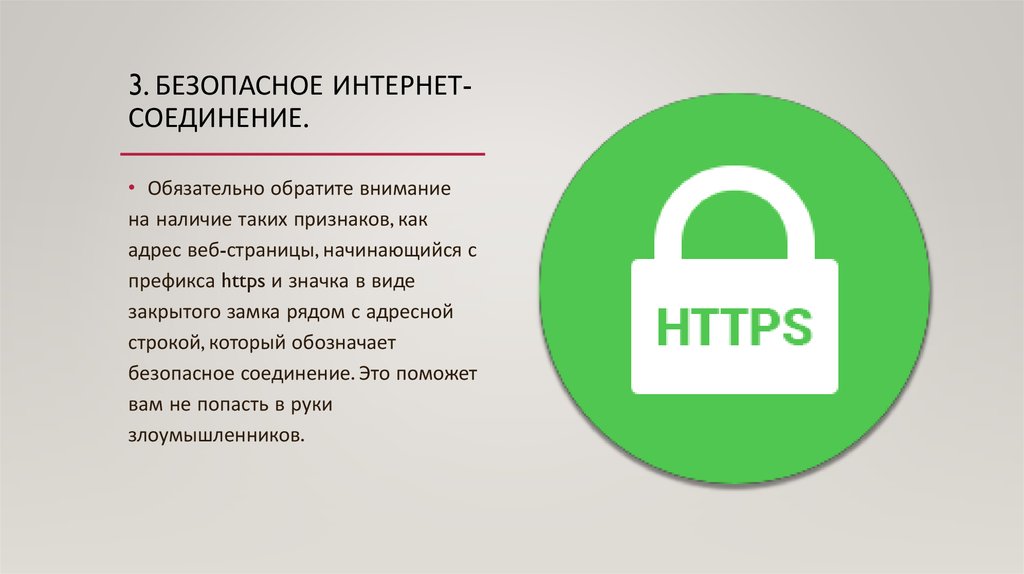 3. БЕЗОПАСНОЕ ИНТЕРНЕТ-СОЕДИНЕНИЕ.

• Обязательно обратите внимание на наличие таких признаков, как адрес веб-страницы, начинающийся с префикса https и значка в виде закрытого замка рядом с адресной строкой, который обозначает безопасное соединение. Это поможет вам не попасть в руки злоумышленников.

HTTPS